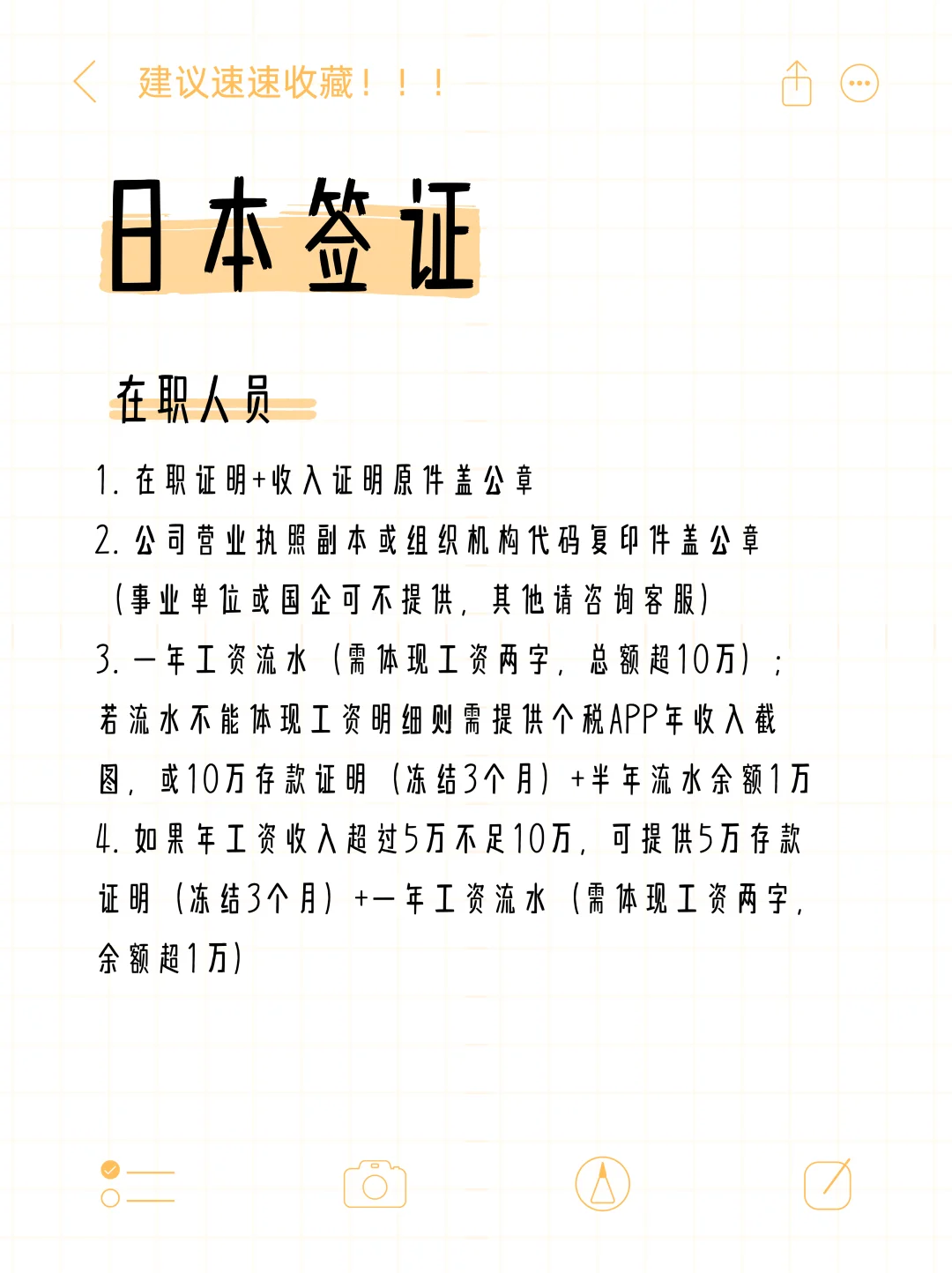 建议速速收藏！！！

日本签证

在职人员

1. 在职证明+收入证明原件盖公章
2. 公司营业执照副本或组织机构代码复印件盖公章（事业单位或国企可不提供，其他请咨询客服）
3. 一年工资流水（需体现工资两字，总额超10万）；若流水不能体现工资明细则需提供个税APP年收入截图，或10万存款证明（冻结3个月）+半年流水余额1万
4. 如果年工资收入超过5万不足10万，可提供5万存款证明（冻结3个月）+一年工资流水（需体现工资两字，余额超1万）